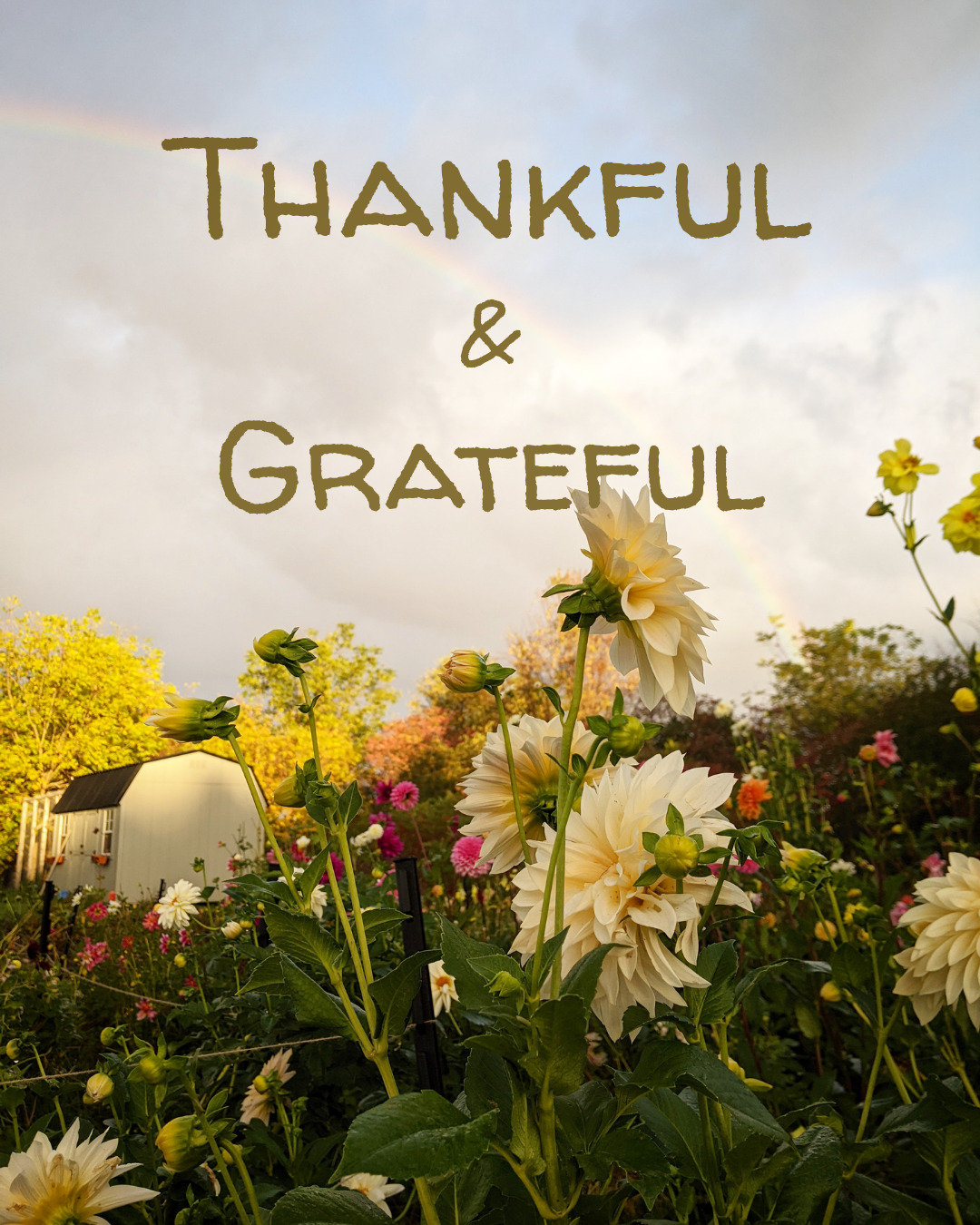 Thankful
&
Grateful